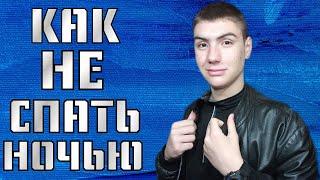 КАК
НЕ
СПАТЬ
НОЧЬЮ